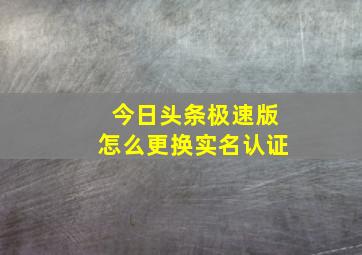 今日头条极速版
怎么更换实名认证